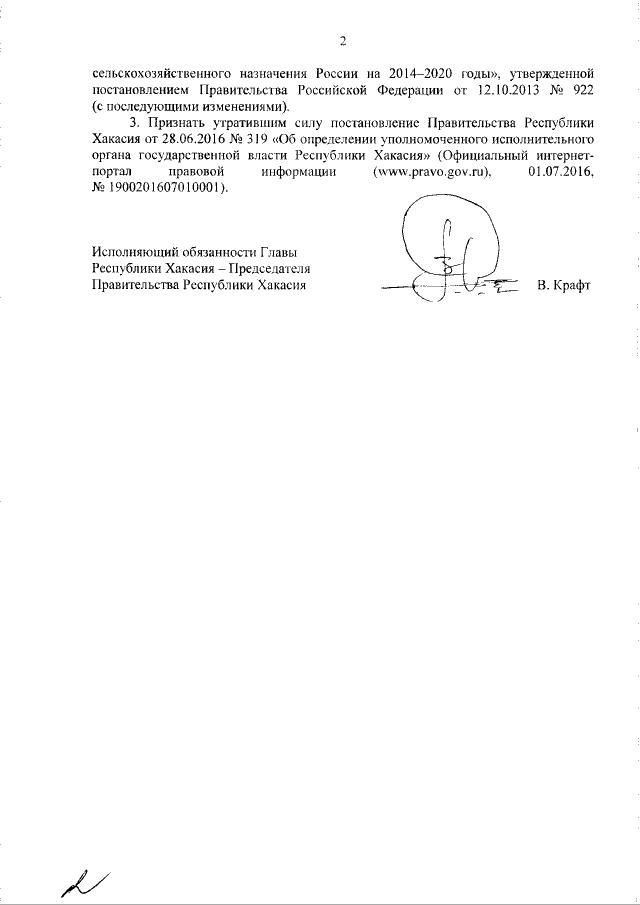 2

сельскохозяйственного назначения России на 2014–2020 годы», утвержденной постановлением Правительства Российской Федерации от 12.10.2013 № 922 (с последующими изменениями).

3. Признать утратившим силу постановление Правительства Республики Хакасия от 28.06.2016 № 319 «Об определении уполномоченного исполнительного органа государственной власти Республики Хакасия» (Официальный интернет-портал правовой информации (www.pravo.gov.ru), 01.07.2016, № 1900201607010001).

Исполняющий обязанности Главы Республики Хакасия – Председателя Правительства Республики Хакасия

В. Крафт